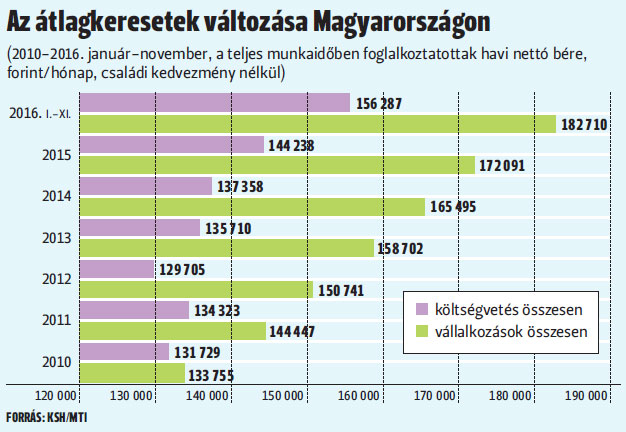 Az átlagkeresetek változása Magyarországon

(2010–2016. január–november, a teljes munkaidőben foglalkoztatottak havi nettó bére, forint/hónap, családi kedvezmény nélkül)

2016. I.–XI.
156 287
182 710

2015
144 238
172 091

2014
137 358
165 495

2013
135 710
158 702

2012
129 705
150 741

2011
134 323
144 447

2010
131 729
133 755

költségvetés összesen
vállalkozások összesen

120 000 130 000 140 000 150 000 160 000 170 000 180 000 190 000

FORRÁS: KSH/MTI